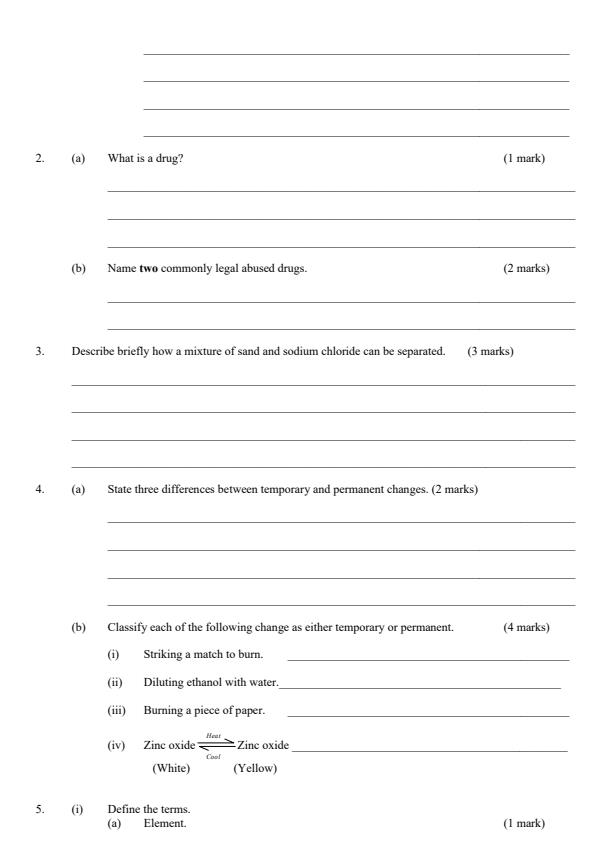 2. (a) What is a drug? (1 mark)

(b) Name **two** commonly legal abused drugs. (2 marks)

3. Describe briefly how a mixture of sand and sodium chloride can be separated. (3 marks)

4. (a) State three differences between temporary and permanent changes. (2 marks)

(b) Classify each of the following change as either temporary or permanent. (4 marks)

(i) Striking a match to burn.

(ii) Diluting ethanol with water.

(iii) Burning a piece of paper.

(iv) Zinc oxide $\underset{Cool}{\overset{Heat}{\rightleftharpoons}}$ Zinc oxide
(White) (Yellow)

5. (i) Define the terms.
(a) Element. (1 mark)